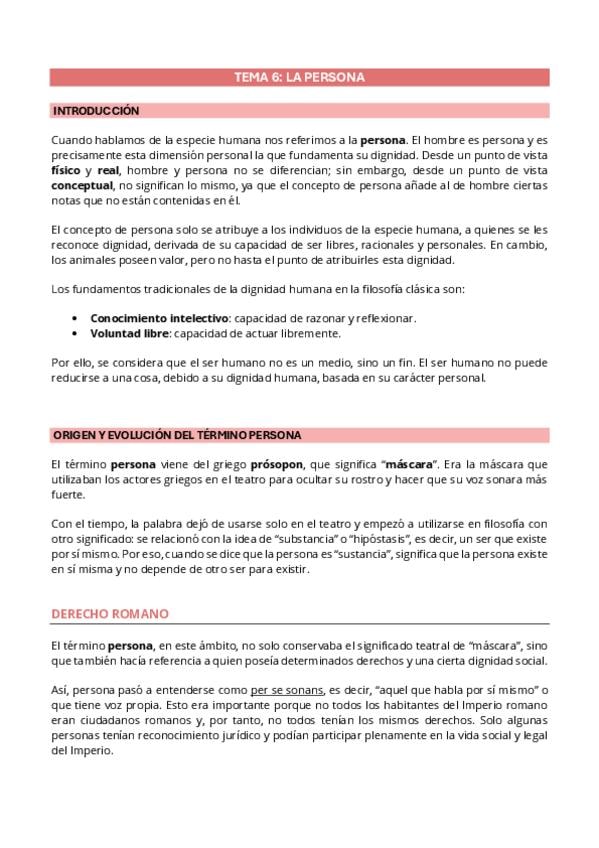 TEMA 6: LA PERSONA

INTRODUCCIÓN

Cuando hablamos de la especie humana nos referimos a la persona. El hombre es persona y es precisamente esta dimensión personal la que fundamenta su dignidad. Desde un punto de vista físico y real, hombre y persona no se diferencian; sin embargo, desde un punto de vista conceptual, no significan lo mismo, ya que el concepto de persona añade al de hombre ciertas notas que no están contenidas en él.

El concepto de persona solo se atribuye a los individuos de la especie humana, a quienes se les reconoce dignidad, derivada de su capacidad de ser libres, racionales y personales. En cambio, los animales poseen valor, pero no hasta el punto de atribuirles esta dignidad.

Los fundamentos tradicionales de la dignidad humana en la filosofía clásica son:

• Conocimiento intelectivo: capacidad de razonar y reflexionar.
• Voluntad libre: capacidad de actuar libremente.

Por ello, se considera que el ser humano no es un medio, sino un fin. El ser humano no puede reducirse a una cosa, debido a su dignidad humana, basada en su carácter personal.

ORIGEN Y EVOLUCIÓN DEL TÉRMINO PERSONA

El término persona viene del griego prósopon, que significa "máscara". Era la máscara que utilizaban los actores griegos en el teatro para ocultar su rostro y hacer que su voz sonara más fuerte.

Con el tiempo, la palabra dejó de usarse solo en el teatro y empezó a utilizarse en filosofía con otro significado: se relacionó con la idea de "substancia" o "hipóstasis", es decir, un ser que existe por sí mismo. Por eso, cuando se dice que la persona es "sustancia", significa que la persona existe en sí misma y no depende de otro ser para existir.

DERECHO ROMANO

El término persona, en este ámbito, no solo conservaba el significado teatral de "máscara", sino que también hacía referencia a quien poseía determinados derechos y una cierta dignidad social.

Así, persona pasó a entenderse como per se sonans, es decir, "aquel que habla por sí mismo" o que tiene voz propia. Esto era importante porque no todos los habitantes del Imperio romano eran ciudadanos romanos y, por tanto, no todos tenían los mismos derechos. Solo algunas personas tenían reconocimiento jurídico y podían participar plenamente en la vida social y legal del Imperio.